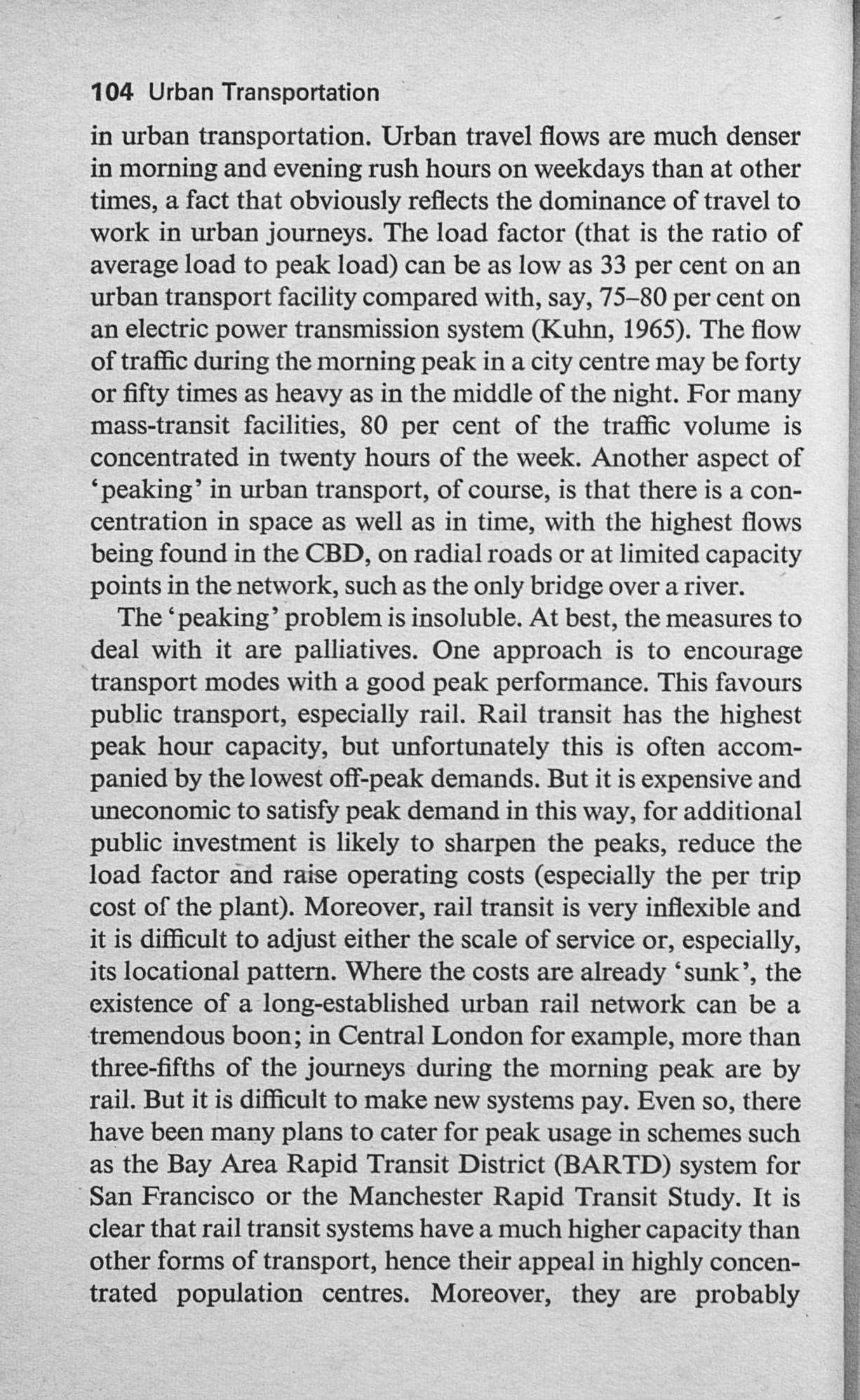 104 Urban Transportation

in urban transportation. Urban travel flows are much denser in morning and evening rush hours on weekdays than at other times, a fact that obviously reflects the dominance of travel to work in urban journeys. The load factor (that is the ratio of average load to peak load) can be as low as 33 per cent on an urban transport facility compared with, say, 75–80 per cent on an electric power transmission system (Kuhn, 1965). The flow of traffic during the morning peak in a city centre may be forty or fifty times as heavy as in the middle of the night. For many mass-transit facilities, 80 per cent of the traffic volume is concentrated in twenty hours of the week. Another aspect of 'peaking' in urban transport, of course, is that there is a concentration in space as well as in time, with the highest flows being found in the CBD, on radial roads or at limited capacity points in the network, such as the only bridge over a river.

The 'peaking' problem is insoluble. At best, the measures to deal with it are palliatives. One approach is to encourage transport modes with a good peak performance. This favours public transport, especially rail. Rail transit has the highest peak hour capacity, but unfortunately this is often accompanied by the lowest off-peak demands. But it is expensive and uneconomic to satisfy peak demand in this way, for additional public investment is likely to sharpen the peaks, reduce the load factor and raise operating costs (especially the per trip cost of the plant). Moreover, rail transit is very inflexible and it is difficult to adjust either the scale of service or, especially, its locational pattern. Where the costs are already 'sunk', the existence of a long-established urban rail network can be a tremendous boon; in Central London for example, more than three-fifths of the journeys during the morning peak are by rail. But it is difficult to make new systems pay. Even so, there have been many plans to cater for peak usage in schemes such as the Bay Area Rapid Transit District (BARTD) system for San Francisco or the Manchester Rapid Transit Study. It is clear that rail transit systems have a much higher capacity than other forms of transport, hence their appeal in highly concentrated population centres. Moreover, they are probably